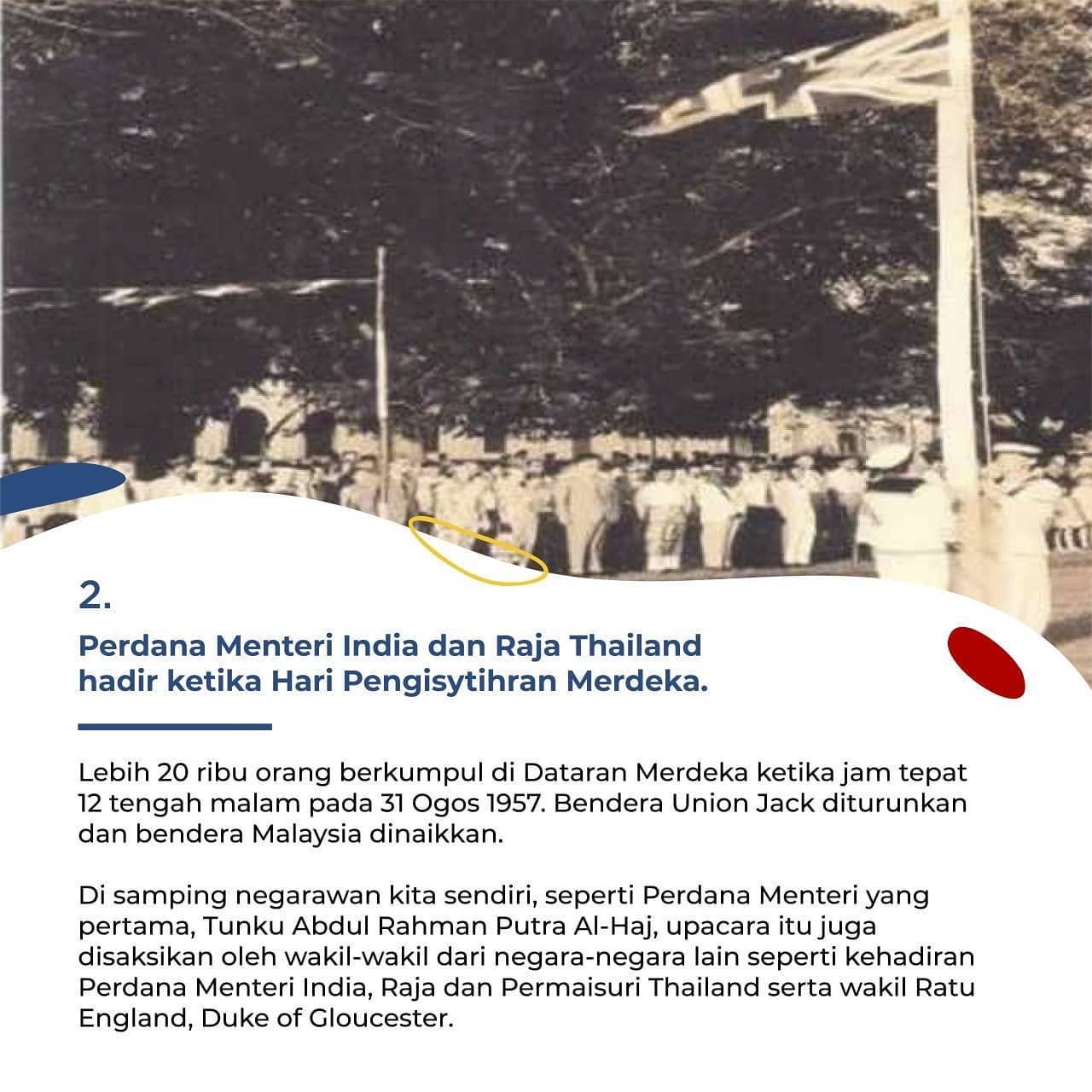 2.

Perdana Menteri India dan Raja Thailand hadir ketika Hari Pengisytihran Merdeka.

Lebih 20 ribu orang berkumpul di Dataran Merdeka ketika jam tepat 12 tengah malam pada 31 Ogos 1957. Bendera Union Jack diturunkan dan bendera Malaysia dinaikkan.

Di samping negarawan kita sendiri, seperti Perdana Menteri yang pertama, Tunku Abdul Rahman Putra Al-Haj, upacara itu juga disaksikan oleh wakil-wakil dari negara-negara lain seperti kehadiran Perdana Menteri India, Raja dan Permaisuri Thailand serta wakil Ratu England, Duke of Gloucester.